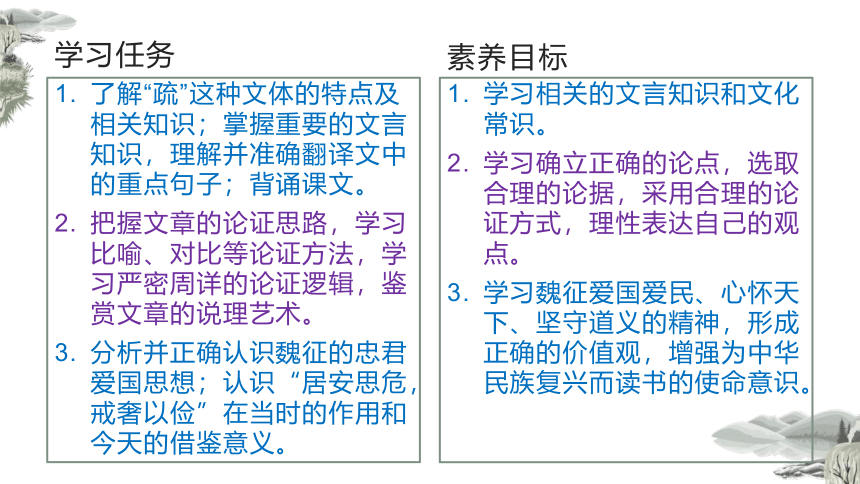 学习任务

1. 了解“疏”这种文体的特点及相关知识；掌握重要的文言知识，理解并准确翻译文中的重点句子；背诵课文。

2. 把握文章的论证思路，学习比喻、对比等论证方法，学习严密周详的论证逻辑，鉴赏文章的说理艺术。

3. 分析并正确认识魏征的忠君爱国思想；认识“居安思危，戒奢以俭”在当时的作用和今天的借鉴意义。

素养目标

1. 学习相关的文言知识和文化常识。

2. 学习确立正确的论点，选取合理的论据，采用合理的论证方式，理性表达自己的观点。

3. 学习魏征爱国爱民、心怀天下、坚守道义的精神，形成正确的价值观，增强为中华民族复兴而读书的使命意识。